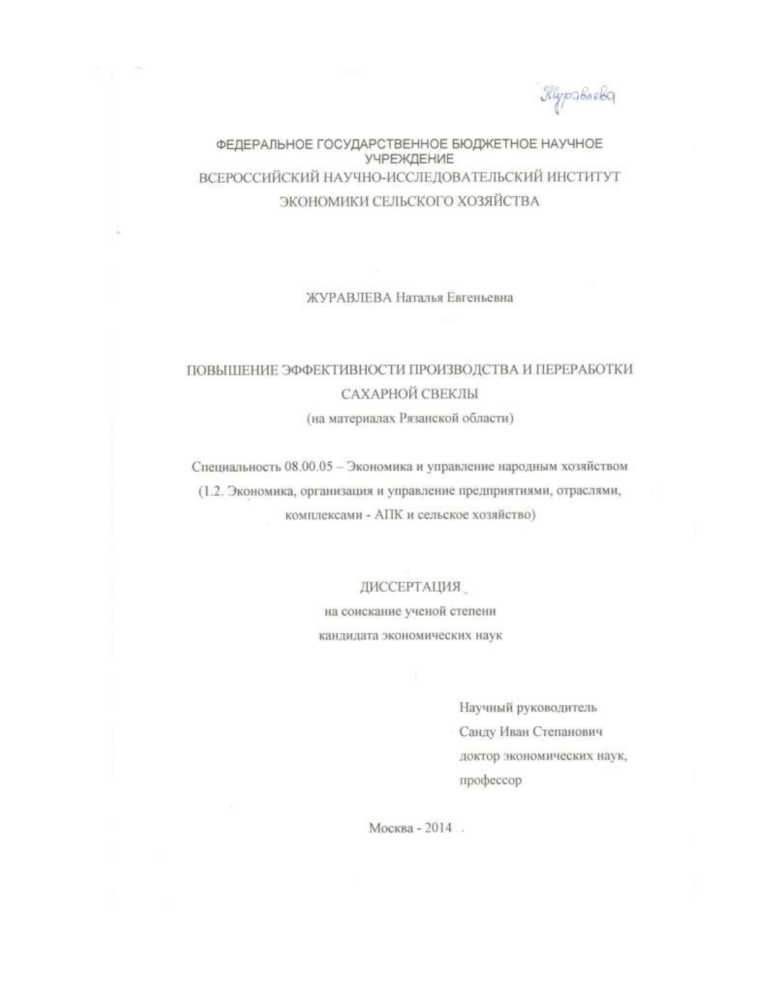 Журавлева

ФЕДЕРАЛЬНОЕ ГОСУДАРСТВЕННОЕ БЮДЖЕТНОЕ НАУЧНОЕ УЧРЕЖДЕНИЕ
ВСЕРОССИЙСКИЙ НАУЧНО-ИССЛЕДОВАТЕЛЬСКИЙ ИНСТИТУТ ЭКОНОМИКИ СЕЛЬСКОГО ХОЗЯЙСТВА

ЖУРАВЛЕВА Наталья Евгеньевна

ПОВЫШЕНИЕ ЭФФЕКТИВНОСТИ ПРОИЗВОДСТВА И ПЕРЕРАБОТКИ САХАРНОЙ СВЕКЛЫ
(на материалах Рязанской области)

Специальность 08.00.05 – Экономика и управление народным хозяйством
(1.2. Экономика, организация и управление предприятиями, отраслями, комплексами - АПК и сельское хозяйство)

ДИССЕРТАЦИЯ
на соискание ученой степени
кандидата экономических наук

Научный руководитель
Санду Иван Степанович
доктор экономических наук,
профессор

Москва - 2014